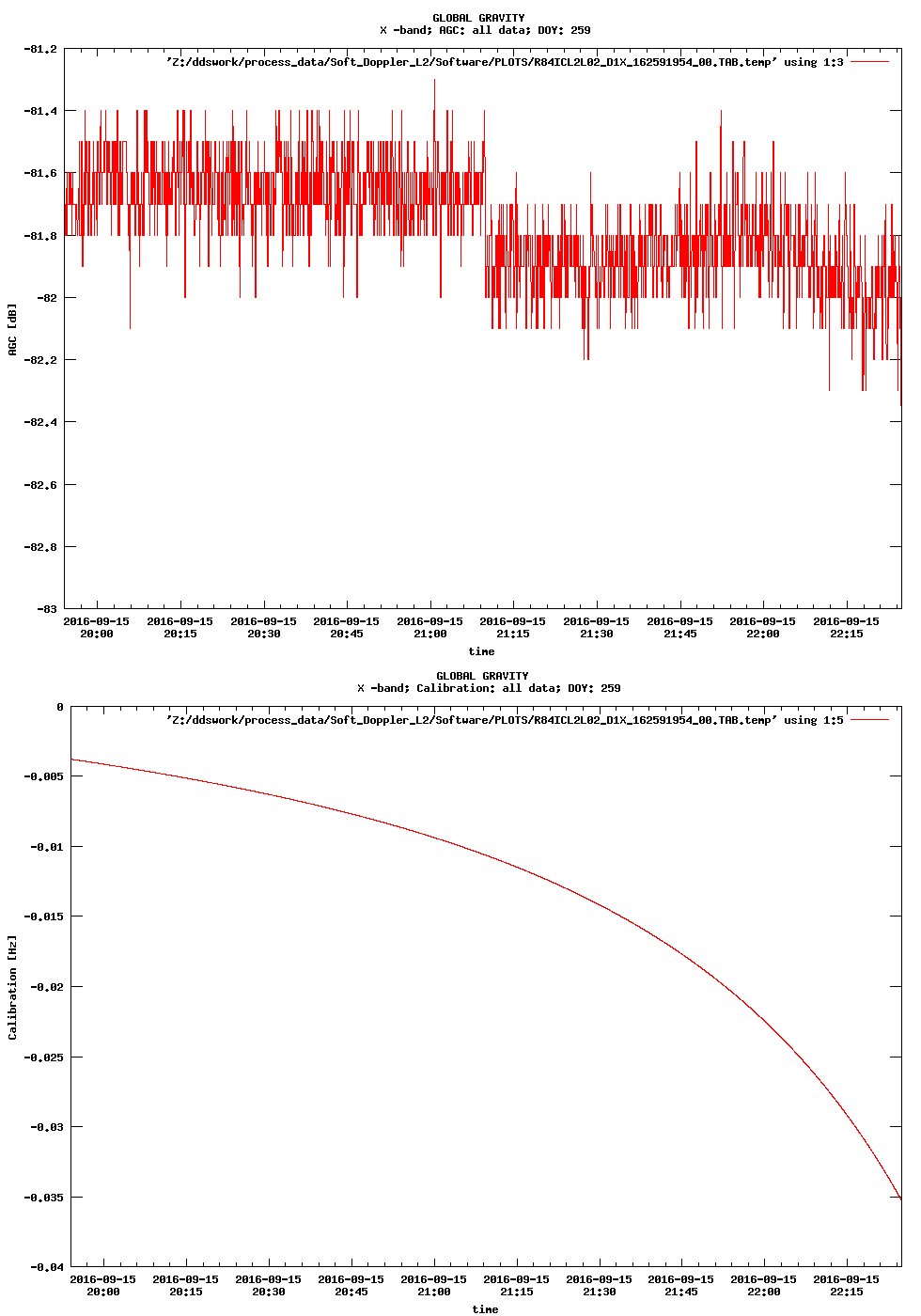 GLOBAL GRAVITY
X -band; AGC: all data; DOY: 259

'Z:/ddswork/process_data/Soft_Doppler_L2/Software/PLOTS/R84ICL2L02_D1X_162591954_00.TAB.temp' using 1:3

-81.2
-81.4
-81.6
-81.8
-82
-82.2
-82.4
-82.6
-82.8
-83

AGC [dB]

2016-09-15 20:00
2016-09-15 20:15
2016-09-15 20:30
2016-09-15 20:45
2016-09-15 21:00
2016-09-15 21:15
2016-09-15 21:30
2016-09-15 21:45
2016-09-15 22:00
2016-09-15 22:15

time

GLOBAL GRAVITY
X -band; Calibration: all data; DOY: 259

'Z:/ddswork/process_data/Soft_Doppler_L2/Software/PLOTS/R84ICL2L02_D1X_162591954_00.TAB.temp' using 1:5

0
-0.005
-0.01
-0.015
-0.02
-0.025
-0.03
-0.035
-0.04

Calibration [Hz]

2016-09-15 20:00
2016-09-15 20:15
2016-09-15 20:30
2016-09-15 20:45
2016-09-15 21:00
2016-09-15 21:15
2016-09-15 21:30
2016-09-15 21:45
2016-09-15 22:00
2016-09-15 22:15

time